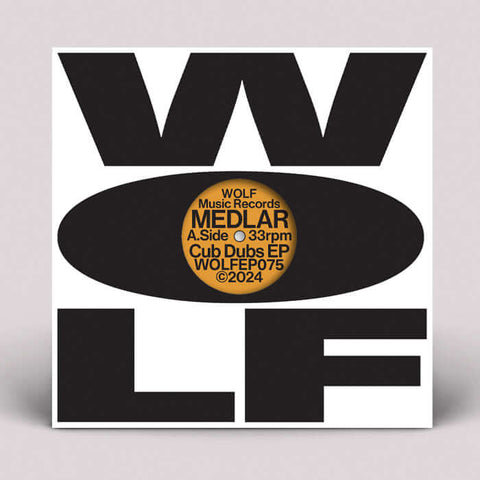 W
WOLF
Music Records
MEDLAR
A.Side 33rpm
Cub Dubs EP
WOLFEP075
©2024
LF